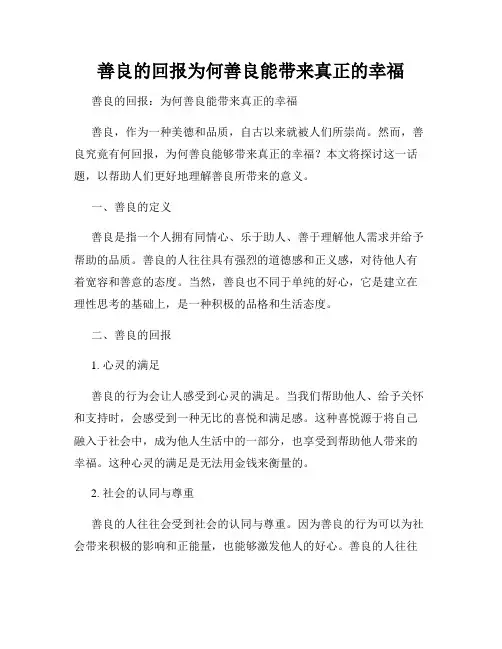 善良的回报为何善良能带来真正的幸福

善良的回报：为何善良能带来真正的幸福

善良，作为一种美德和品质，自古以来就被人们所崇尚。然而，善良究竟有何回报，为何善良能够带来真正的幸福？本文将探讨这一话题，以帮助人们更好地理解善良所带来的意义。

一、善良的定义

善良是指一个人拥有同情心、乐于助人、善于理解他人需求并给予帮助的品质。善良的人往往具有强烈的道德感和正义感，对待他人有着宽容和善意的态度。当然，善良也不同于单纯的好心，它是建立在理性思考的基础上，是一种积极的品格和生活态度。

二、善良的回报

1. 心灵的满足

善良的行为会让人感受到心灵的满足。当我们帮助他人、给予关怀和支持时，会感受到一种无比的喜悦和满足感。这种喜悦源于将自己融入于社会中，成为他人生活中的一部分，也享受到帮助他人带来的幸福。这种心灵的满足是无法用金钱来衡量的。

2. 社会的认同与尊重

善良的人往往会受到社会的认同与尊重。因为善良的行为可以为社会带来积极的影响和正能量，也能够激发他人的好心。善良的人往往